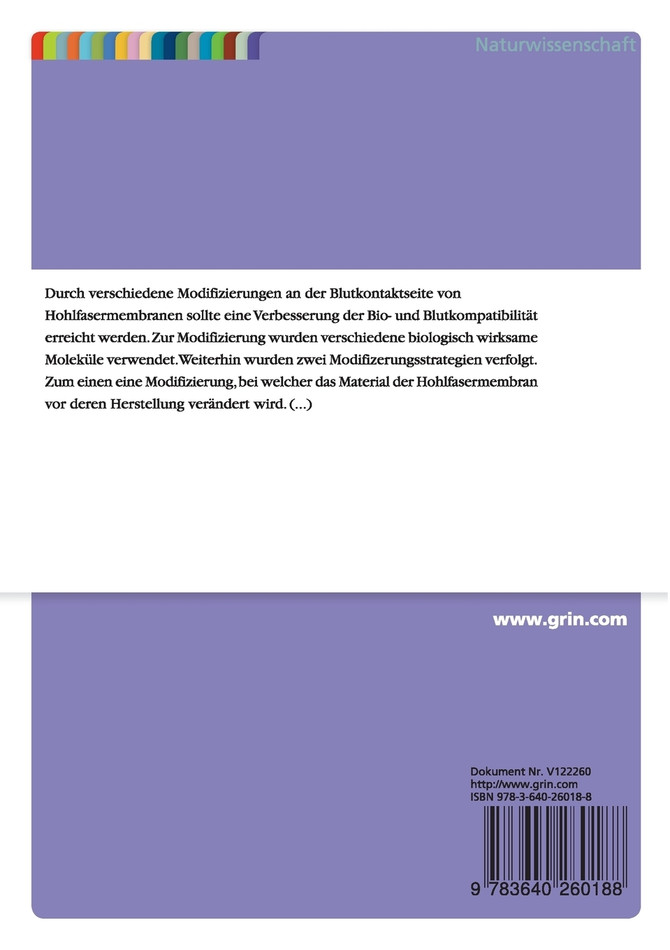 Naturwissenschaft

Durch verschiedene Modifizierungen an der Blutkontaktseite von Hohlfasermembranen sollte eine Verbesserung der Bio- und Blutkompatibilität erreicht werden. Zur Modifizierung wurden verschiedene biologisch wirksame Moleküle verwendet. Weiterhin wurden zwei Modifizerungsstrategien verfolgt. Zum einen eine Modifizierung, bei welcher das Material der Hohlfasermembran vor deren Herstellung verändert wird. (...)

www.grin.com

Dokument Nr. V122260
http://www.grin.com
ISBN 978-3-640-26018-8

9 783640 260188